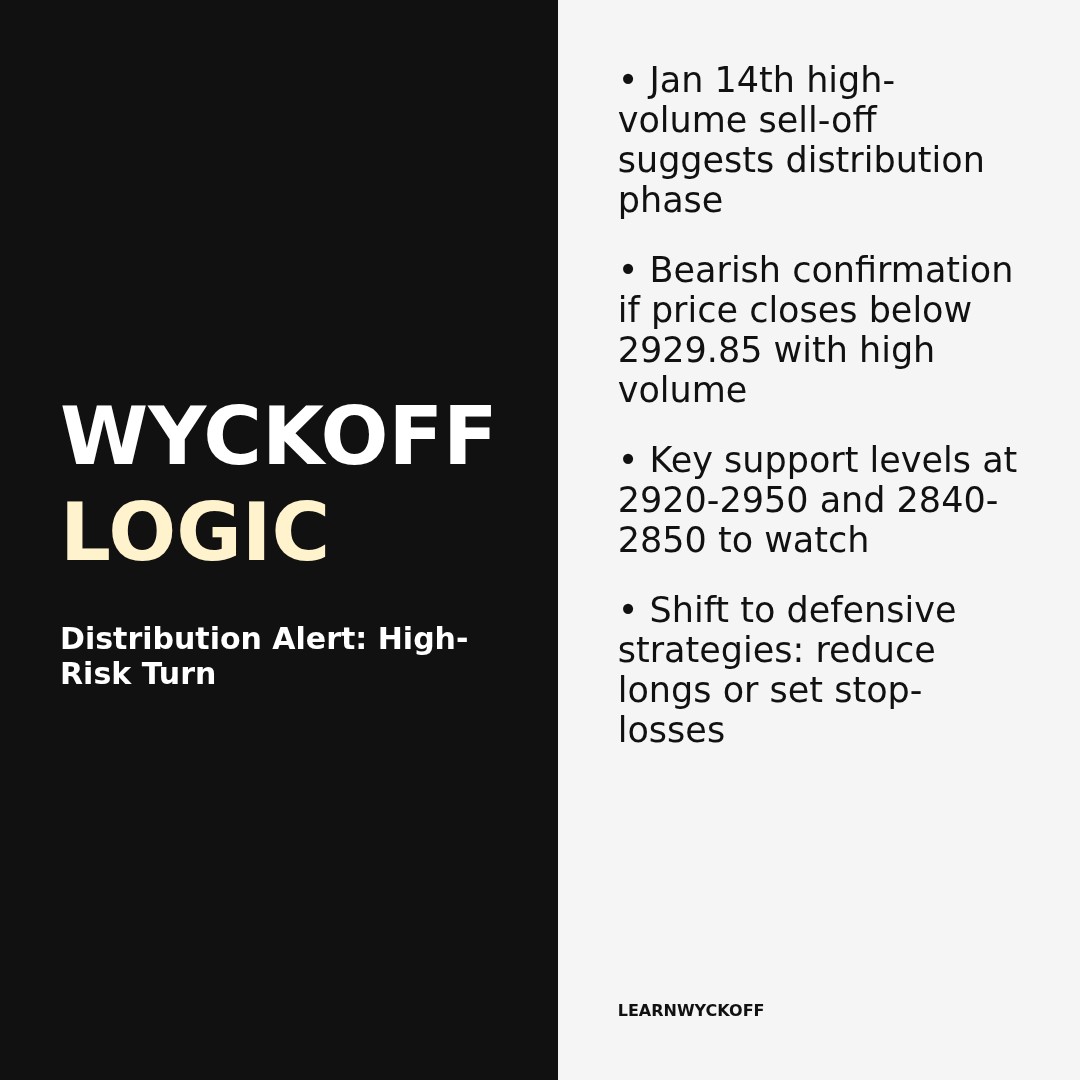 WYCKOFF
LOGIC

Distribution Alert: High-Risk Turn

• Jan 14th high-volume sell-off suggests distribution phase

• Bearish confirmation if price closes below 2929.85 with high volume

• Key support levels at 2920-2950 and 2840-2850 to watch

• Shift to defensive strategies: reduce longs or set stop-losses

LEARNWYCKOFF